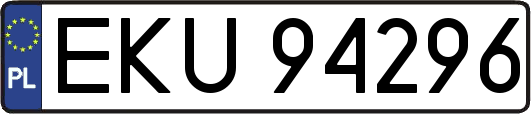 PL
EKU 94296